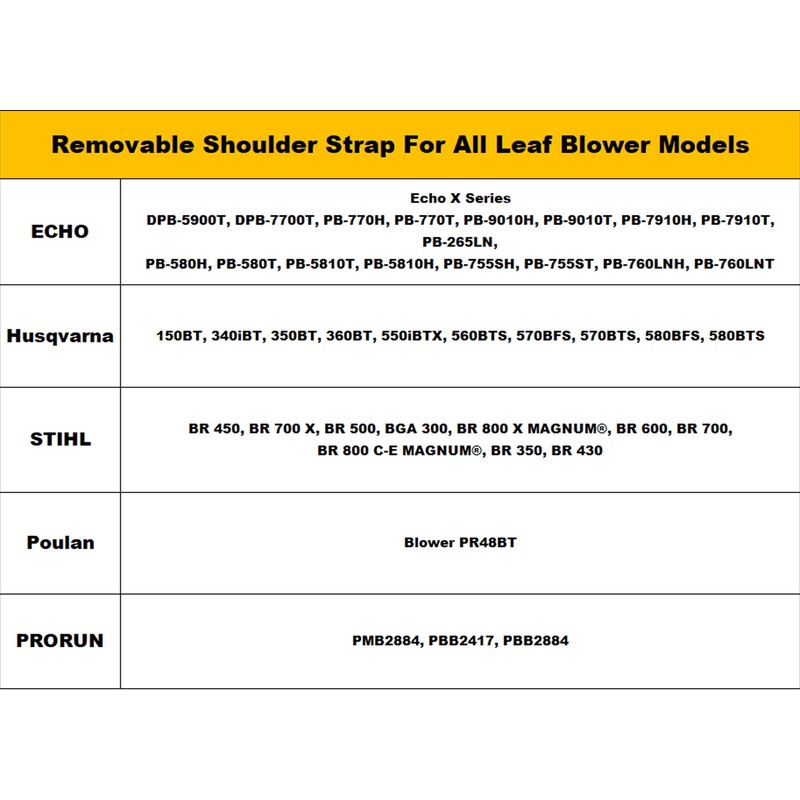 | Removable Shoulder Strap For All Leaf Blower Models | |
|---|---|
| ECHO | Echo X Series DPB-5900T, DPB-7700T, PB-770H, PB-770T, PB-9010H, PB-9010T, PB-7910H, PB-7910T, PB-265LN, PB-580H, PB-580T, PB-5810T, PB-5810H, PB-755SH, PB-755ST, PB-760LNH, PB-760LNT |
| Husqvarna | 150BT, 340iBT, 350BT, 360BT, 550iBTX, 560BTS, 570BFS, 570BTS, 580BFS, 580BTS |
| STIHL | BR 450, BR 700 X, BR 500, BGA 300, BR 800 X MAGNUM®, BR 600, BR 700, BR 800 C-E MAGNUM®, BR 350, BR 430 |
| Poulan | Blower PR48BT |
| PRORUN | PMB2884, PBB2417, PBB2884 |